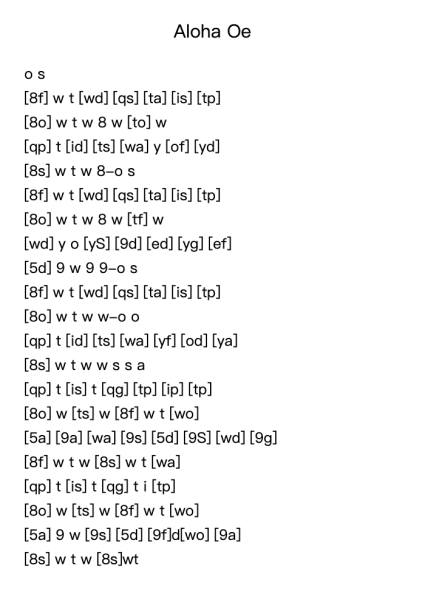 Aloha Oe

o s
[8f] w t [wd] [qs] [ta] [is] [tp]
[8o] w t w 8 w [to] w
[qp] t [id] [ts] [wa] y [of] [yd]
[8s] w t w 8–o s
[8f] w t [wd] [qs] [ta] [is] [tp]
[8o] w t w 8 w [tf] w
[wd] y o [yS] [9d] [ed] [yg] [ef]
[5d] 9 w 9 9–o s
[8f] w t [wd] [qs] [ta] [is] [tp]
[8o] w t w w–o o
[qp] t [id] [ts] [wa] [yf] [od] [ya]
[8s] w t w w s s a
[qp] t [is] t [qg] [tp] [ip] [tp]
[8o] w [ts] w [8f] w t [wo]
[5a] [9a] [wa] [9s] [5d] [9S] [wd] [9g]
[8f] w t w [8s] w t [wa]
[qp] t [is] t [qg] t i [tp]
[8o] w [ts] w [8f] w t [wo]
[5a] 9 w [9s] [5d] [9f]d[wo] [9a]
[8s] w t w [8s]wt